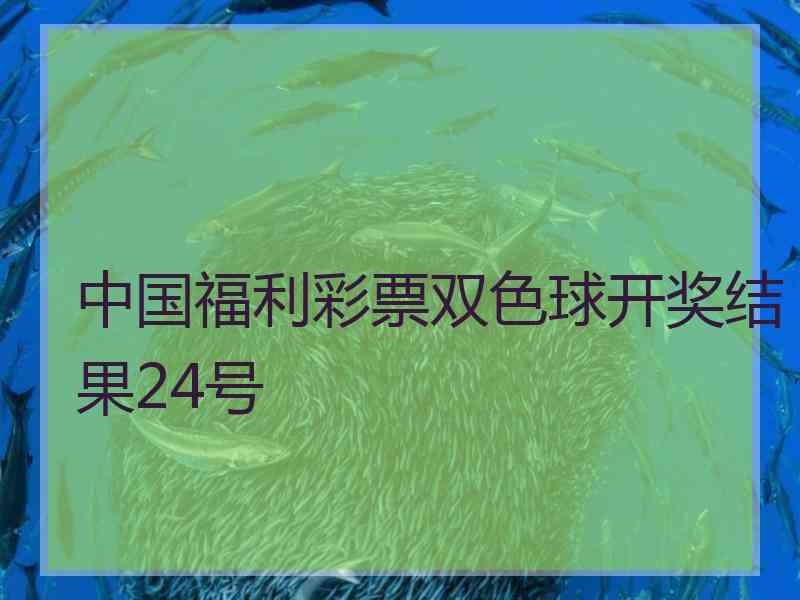 中国福利彩票双色球开奖结果24号